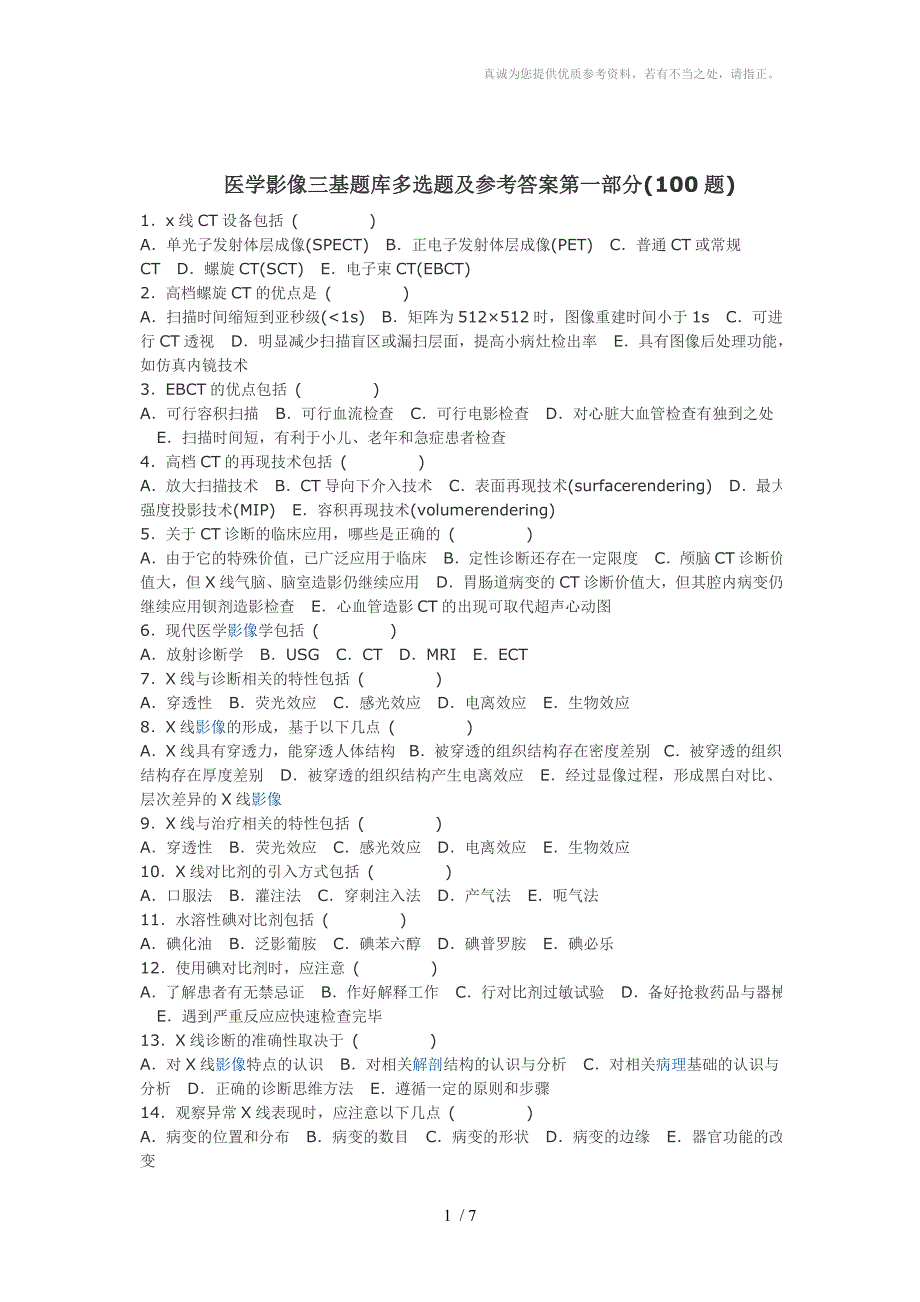 真诚为您提供优质参考资料，若有不当之处，请指正。

医学影像三基题库多选题及参考答案第一部分(100 题)

1．x 线 CT 设备包括（　　）
A．单光子发射体层成像(SPECT)　B．正电子发射体层成像(PET)　C．普通 CT 或常规 CT　D．螺旋 CT(SCT)　E．电子束 CT(EBCT)
2．高档螺旋 CT 的优点是（　　）
A．扫描时间缩短到亚秒级(<1s)　B．矩阵为 512×512 时，图像重建时间小于 1s　C．可进行 CT 透视　D．明显减少扫描盲区或漏扫层面，提高小病灶检出率　E．具有图像后处理功能，如仿真内镜技术
3．EBCT 的优点包括（　　）
A．可行容积扫描　B．可行血流检查　C．可行电影检查　D．对心脏大血管检查有独到之处　E．扫描时间短，有利于小儿、老年和急症患者检查
4．高档 CT 的再现技术包括（　　）
A．放大扫描技术　B．CT 导向下介入技术　C．表面再现技术(surfacerendering)　D．最大强度投影技术(MIP)　E．容积再现技术(volumerendering)
5．关于 CT 诊断的临床应用，哪些是正确的（　　）
A．由于它的特殊价值，已广泛应用于临床　B．定性诊断还存在一定限度　C．颅脑 CT 诊断价值大，但 X 线气脑、脑室造影仍继续应用　D．胃肠道病变的 CT 诊断价值大，但其腔内病变仍继续应用钡剂造影检查　E．心血管造影 CT 的出现可取代超声心动图
6．现代医学影像学包括（　　）
A．放射诊断学　B．USG　C．CT　D．MRI　E．ECT
7．X 线与诊断相关的特性包括（　　）
A．穿透性　B．荧光效应　C．感光效应　D．电离效应　E．生物效应
8．X 线影像的形成，基于以下几点（　　）
A．X 线具有穿透力，能穿透人体结构　B．被穿透的组织结构存在密度差别　C．被穿透的组织结构存在厚度差别　D．被穿透的组织结构产生电离效应　E．经过显像过程，形成黑白对比、层次差异的 X 线影像
9．X 线与治疗相关的特性包括（　　）
A．穿透性　B．荧光效应　C．感光效应　D．电离效应　E．生物效应
10．X 线对比剂的引入方式包括（　　）
A．口服法　B．灌注法　C．穿刺注入法　D．产气法　E．呃气法
11．水溶性碘对比剂包括（　　）
A．碘化油　B．泛影葡胺　C．碘苯六醇　D．碘普罗胺　E．碘必乐
12．使用碘对比剂时，应注意（　　）
A．了解患者有无禁忌证　B．作好解释工作　C．行对比剂过敏试验　D．备好抢救药品与器械　E．遇到严重反应应快速检查完毕
13．X 线诊断的准确性取决于（　　）
A．对 X 线影像特点的认识　B．对相关解剖结构的认识与分析　C．对相关病理基础的认识与分析　D．正确的诊断思维方法　E．遵循一定的原则和步骤
14．观察异常 X 线表现时，应注意以下几点（　　）
A．病变的位置和分布　B．病变的数目　C．病变的形状　D．病变的边缘　E．器官功能的改变

1 / 7